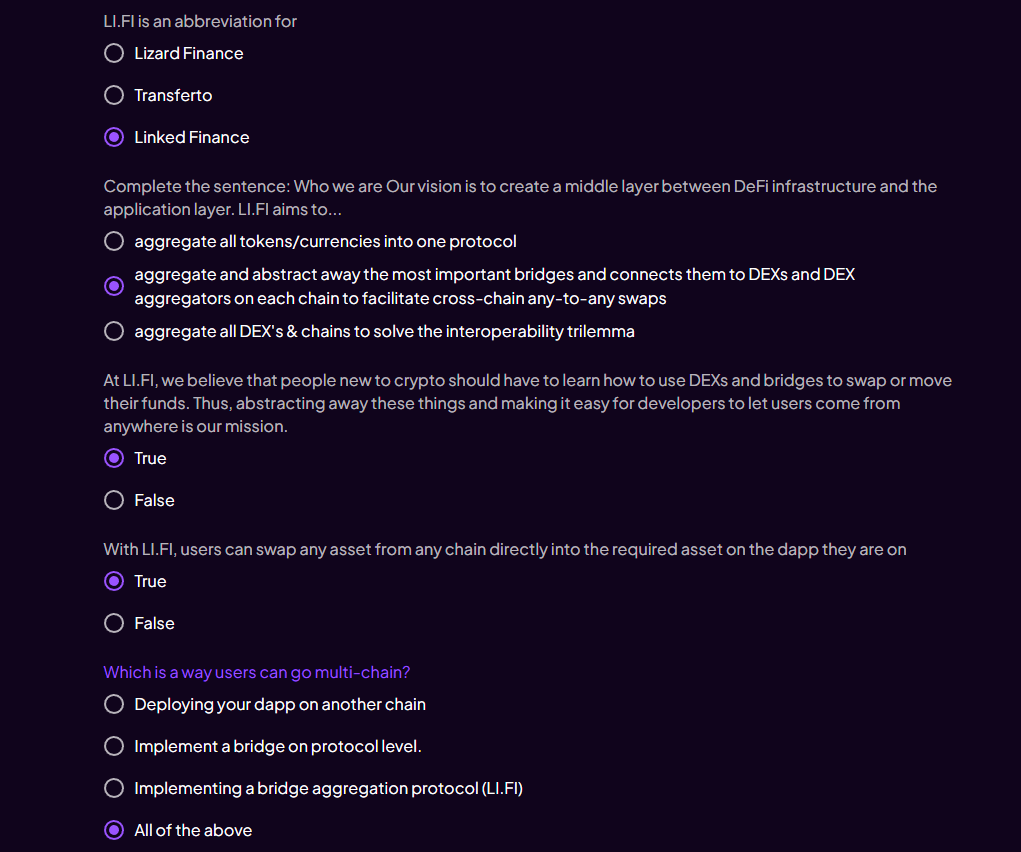 LI.FI is an abbreviation for

Lizard Finance

Transferto

Linked Finance

Complete the sentence: Who we are Our vision is to create a middle layer between DeFi infrastructure and the application layer. LI.FI aims to...

aggregate all tokens/currencies into one protocol

aggregate and abstract away the most important bridges and connects them to DEXs and DEX aggregators on each chain to facilitate cross-chain any-to-any swaps

aggregate all DEX's & chains to solve the interoperability trilemma

At LI.FI, we believe that people new to crypto should have to learn how to use DEXs and bridges to swap or move their funds. Thus, abstracting away these things and making it easy for developers to let users come from anywhere is our mission.

True

False

With LI.FI, users can swap any asset from any chain directly into the required asset on the dapp they are on

True

False

Which is a way users can go multi-chain?

Deploying your dapp on another chain

Implement a bridge on protocol level.

Implementing a bridge aggregation protocol (LI.FI)

All of the above